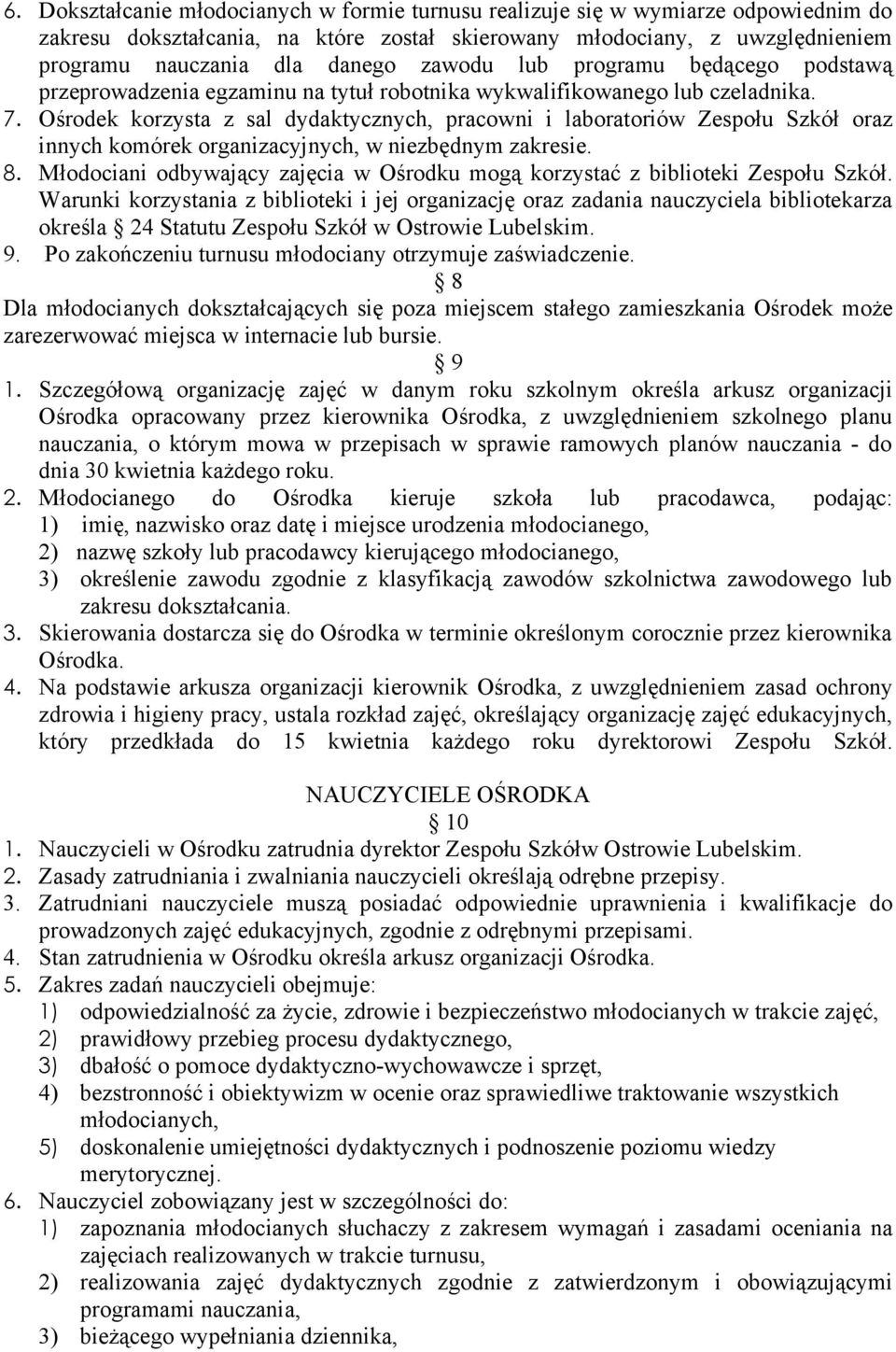 6. Dokształcanie młodocianych w formie turnusu realizuje się w wymiarze odpowiednim do zakresu dokształcania, na które został skierowany młodociany, z uwzględnieniem programu nauczania dla danego zawodu lub programu będącego podstawą przeprowadzenia egzaminu na tytuł robotnika wykwalifikowanego lub czeladnika.
7. Ośrodek korzysta z sal dydaktycznych, pracowni i laboratoriów Zespołu Szkół oraz innych komórek organizacyjnych, w niezbędnym zakresie.
8. Młodociani odbywający zajęcia w Ośrodku mogą korzystać z biblioteki Zespołu Szkół. Warunki korzystania z biblioteki i jej organizację oraz zadania nauczyciela bibliotekarza określa 24 Statutu Zespołu Szkół w Ostrowie Lubelskim.
9. Po zakończeniu turnusu młodociany otrzymuje zaświadczenie.

8

Dla młodocianych dokształcających się poza miejscem stałego zamieszkania Ośrodek może zarezerwować miejsca w internacie lub bursie.

9

1. Szczegółową organizację zajęć w danym roku szkolnym określa arkusz organizacji Ośrodka opracowany przez kierownika Ośrodka, z uwzględnieniem szkolnego planu nauczania, o którym mowa w przepisach w sprawie ramowych planów nauczania - do dnia 30 kwietnia każdego roku.
2. Młodocianego do Ośrodka kieruje szkoła lub pracodawca, podając:
1) imię, nazwisko oraz datę i miejsce urodzenia młodocianego,
2) nazwę szkoły lub pracodawcy kierującego młodocianego,
3) określenie zawodu zgodnie z klasyfikacją zawodów szkolnictwa zawodowego lub zakresu dokształcania.
3. Skierowania dostarcza się do Ośrodka w terminie określonym corocznie przez kierownika Ośrodka.
4. Na podstawie arkusza organizacji kierownik Ośrodka, z uwzględnieniem zasad ochrony zdrowia i higieny pracy, ustala rozkład zajęć, określający organizację zajęć edukacyjnych, który przedkłada do 15 kwietnia każdego roku dyrektorowi Zespołu Szkół.

NAUCZYCIELE OŚRODKA

10

1. Nauczycieli w Ośrodku zatrudnia dyrektor Zespołu Szkółw Ostrowie Lubelskim.
2. Zasady zatrudniania i zwalniania nauczycieli określają odrębne przepisy.
3. Zatrudniani nauczyciele muszą posiadać odpowiednie uprawnienia i kwalifikacje do prowadzonych zajęć edukacyjnych, zgodnie z odrębnymi przepisami.
4. Stan zatrudnienia w Ośrodku określa arkusz organizacji Ośrodka.
5. Zakres zadań nauczycieli obejmuje:
1) odpowiedzialność za życie, zdrowie i bezpieczeństwo młodocianych w trakcie zajęć,
2) prawidłowy przebieg procesu dydaktycznego,
3) dbałość o pomoce dydaktyczno-wychowawcze i sprzęt,
4) bezstronność i obiektywizm w ocenie oraz sprawiedliwe traktowanie wszystkich młodocianych,
5) doskonalenie umiejętności dydaktycznych i podnoszenie poziomu wiedzy merytorycznej.
6. Nauczyciel zobowiązany jest w szczególności do:
1) zapoznania młodocianych słuchaczy z zakresem wymagań i zasadami oceniania na zajęciach realizowanych w trakcie turnusu,
2) realizowania zajęć dydaktycznych zgodnie z zatwierdzonym i obowiązującymi programami nauczania,
3) bieżącego wypełniania dziennika,